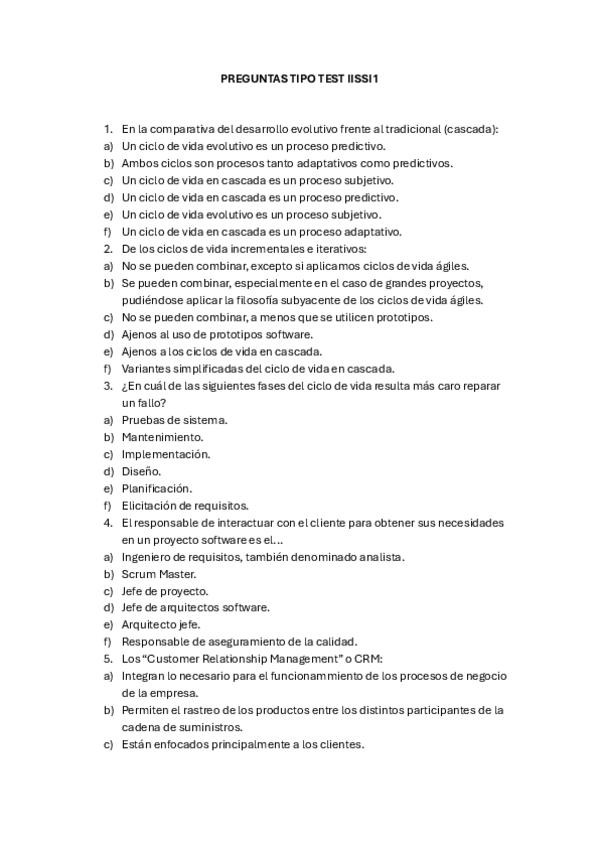 PREGUNTAS TIPO TEST IISSI1

1. En la comparativa del desarrollo evolutivo frente al tradicional (cascada):
a) Un ciclo de vida evolutivo es un proceso predictivo.
b) Ambos ciclos son procesos tanto adaptativos como predictivos.
c) Un ciclo de vida en cascada es un proceso subjetivo.
d) Un ciclo de vida en cascada es un proceso predictivo.
e) Un ciclo de vida evolutivo es un proceso subjetivo.
f) Un ciclo de vida en cascada es un proceso adaptativo.
2. De los ciclos de vida incrementales e iterativos:
a) No se pueden combinar, excepto si aplicamos ciclos de vida ágiles.
b) Se pueden combinar, especialmente en el caso de grandes proyectos, pudiéndose aplicar la filosofía subyacente de los ciclos de vida ágiles.
c) No se pueden combinar, a menos que se utilicen prototipos.
d) Ajenos al uso de prototipos software.
e) Ajenos a los ciclos de vida en cascada.
f) Variantes simplificadas del ciclo de vida en cascada.
3. ¿En cuál de las siguientes fases del ciclo de vida resulta más caro reparar un fallo?
a) Pruebas de sistema.
b) Mantenimiento.
c) Implementación.
d) Diseño.
e) Planificación.
f) Elicitación de requisitos.
4. El responsable de interactuar con el cliente para obtener sus necesidades en un proyecto software es el...
a) Ingeniero de requisitos, también denominado analista.
b) Scrum Master.
c) Jefe de proyecto.
d) Jefe de arquitectos software.
e) Arquitecto jefe.
f) Responsable de aseguramiento de la calidad.
5. Los "Customer Relationship Management" o CRM:
a) Integran lo necesario para el funcionammiento de los procesos de negocio de la empresa.
b) Permiten el rastreo de los productos entre los distintos participantes de la cadena de suministros.
c) Están enfocados principalmente a los clientes.